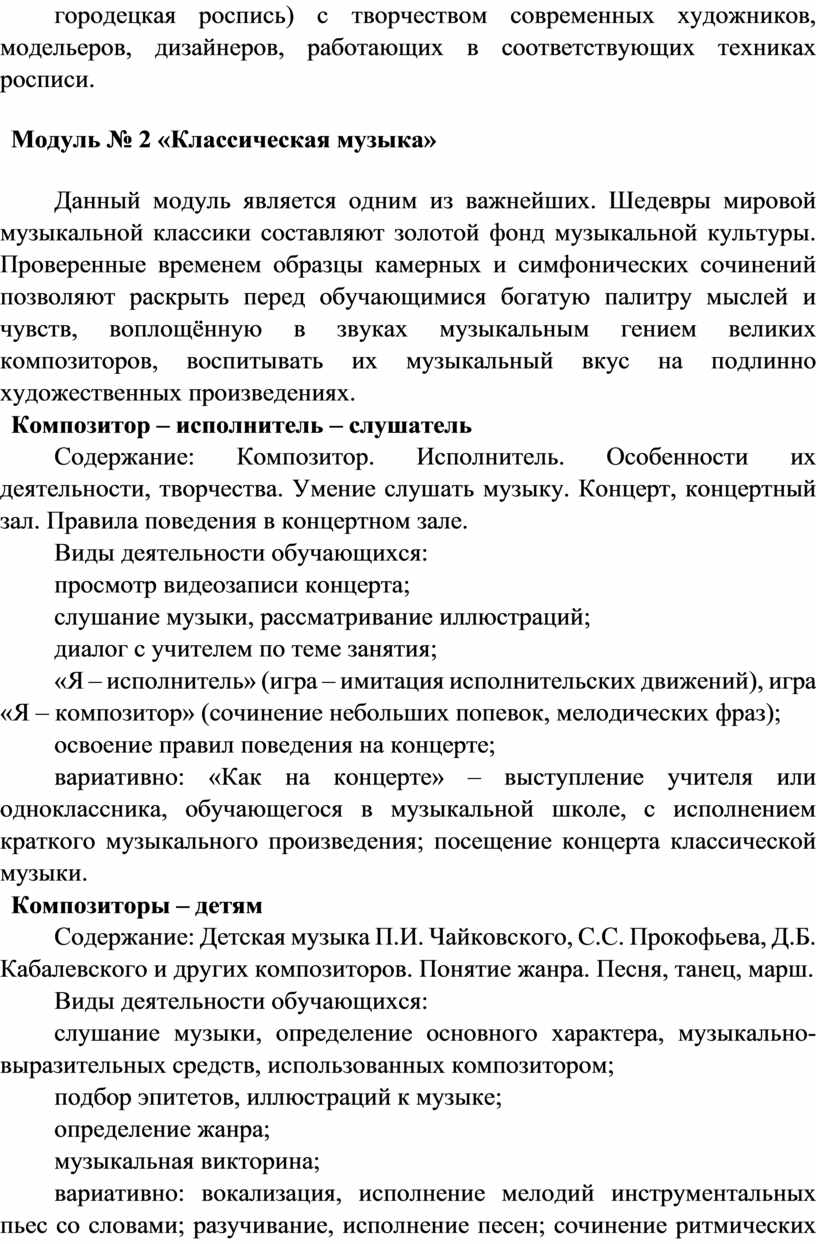 городецкая роспись) с творчеством современных художников, модельеров, дизайнеров, работающих в соответствующих техниках росписи.

Модуль № 2 «Классическая музыка»

Данный модуль является одним из важнейших. Шедевры мировой музыкальной классики составляют золотой фонд музыкальной культуры. Проверенные временем образцы камерных и симфонических сочинений позволяют раскрыть перед обучающимися богатую палитру мыслей и чувств, воплощённую в звуках музыкальным гением великих композиторов, воспитывать их музыкальный вкус на подлинно художественных произведениях.

Композитор – исполнитель – слушатель

Содержание: Композитор. Исполнитель. Особенности их деятельности, творчества. Умение слушать музыку. Концерт, концертный зал. Правила поведения в концертном зале.

Виды деятельности обучающихся:

просмотр видеозаписи концерта;

слушание музыки, рассматривание иллюстраций;

диалог с учителем по теме занятия;

«Я – исполнитель» (игра – имитация исполнительских движений), игра «Я – композитор» (сочинение небольших попевок, мелодических фраз);

освоение правил поведения на концерте;

вариативно: «Как на концерте» – выступление учителя или одноклассника, обучающегося в музыкальной школе, с исполнением краткого музыкального произведения; посещение концерта классической музыки.

Композиторы – детям

Содержание: Детская музыка П.И. Чайковского, С.С. Прокофьева, Д.Б. Кабалевского и других композиторов. Понятие жанра. Песня, танец, марш.

Виды деятельности обучающихся:

слушание музыки, определение основного характера, музыкально-выразительных средств, использованных композитором;

подбор эпитетов, иллюстраций к музыке;

определение жанра;

музыкальная викторина;

вариативно: вокализация, исполнение мелодий инструментальных пьес со словами; разучивание, исполнение песен; сочинение ритмических